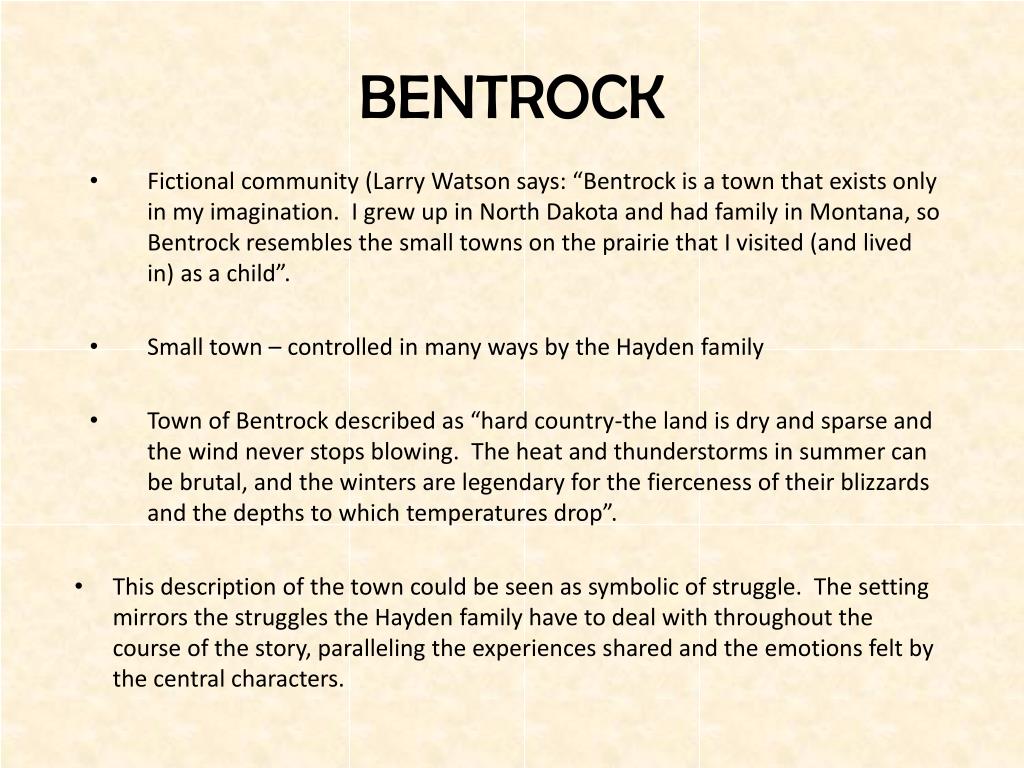 BENTROCK

• Fictional community (Larry Watson says: “Bentrock is a town that exists only in my imagination. I grew up in North Dakota and had family in Montana, so Bentrock resembles the small towns on the prairie that I visited (and lived in) as a child”.

• Small town – controlled in many ways by the Hayden family

• Town of Bentrock described as “hard country-the land is dry and sparse and the wind never stops blowing. The heat and thunderstorms in summer can be brutal, and the winters are legendary for the fierceness of their blizzards and the depths to which temperatures drop”.

• This description of the town could be seen as symbolic of struggle. The setting mirrors the struggles the Hayden family have to deal with throughout the course of the story, paralleling the experiences shared and the emotions felt by the central characters.